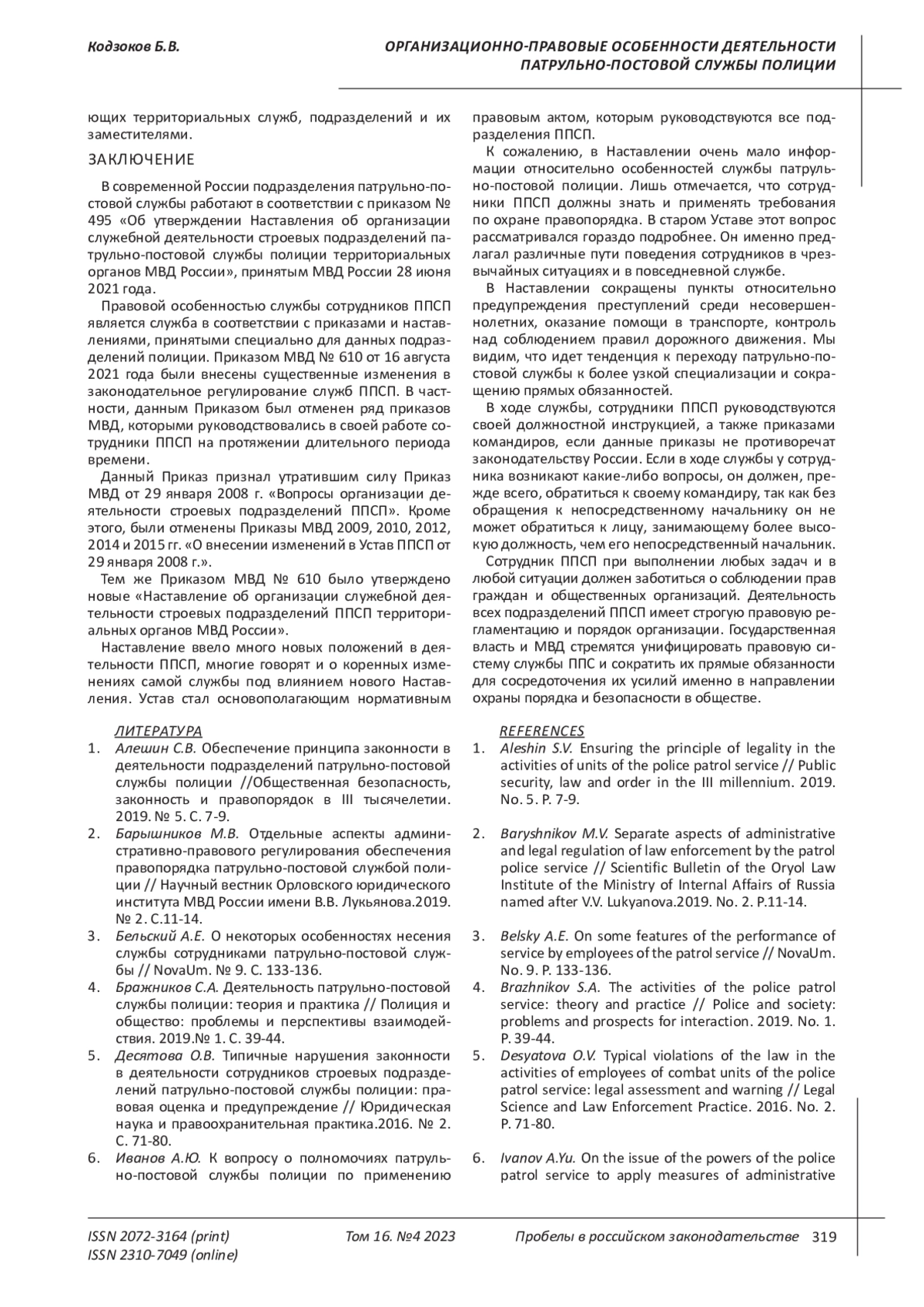 Кодзоков Б.В.

ОРГАНИЗАЦИОННО-ПРАВОВЫЕ ОСОБЕННОСТИ ДЕЯТЕЛЬНОСТИ ПАТРУЛЬНО-ПОСТОВОЙ СЛУЖБЫ ПОЛИЦИИ

ющих территориальных служб, подразделений и их заместителями.

ЗАКЛЮЧЕНИЕ

В современной России подразделения патрульно-постовой службы работают в соответствии с приказом № 495 «Об утверждении Наставления об организации служебной деятельности строевых подразделений патрульно-постовой службы полиции территориальных органов МВД России», принятым МВД России 28 июня 2021 года.

Правовой особенностью службы сотрудников ППСП является служба в соответствии с приказами и наставлениями, принятыми специально для данных подразделений полиции. Приказом МВД № 610 от 16 августа 2021 года были внесены существенные изменения в законодательное регулирование служб ППСП. В частности, данным Приказом был отменен ряд приказов МВД, которыми руководствовались в своей работе сотрудники ППСП на протяжении длительного периода времени.

Данный Приказ признал утратившим силу Приказ МВД от 29 января 2008 г. «Вопросы организации деятельности строевых подразделений ППСП». Кроме этого, были отменены Приказы МВД 2009, 2010, 2012, 2014 и 2015 гг. «О внесении изменений в Устав ППСП от 29 января 2008 г.».

Тем же Приказом МВД № 610 было утверждено новые «Наставление об организации служебной деятельности строевых подразделений ППСП территориальных органов МВД России».

Наставление ввело много новых положений в деятельности ППСП, многие говорят и о коренных изменениях самой службы под влиянием нового Наставления. Устав стал основополагающим нормативным правовым актом, которым руководствуются все подразделения ППСП.

К сожалению, в Наставлении очень мало информации относительно особенностей службы патрульно-постовой полиции. Лишь отмечается, что сотрудники ППСП должны знать и применять требования по охране правопорядка. В старом Уставе этот вопрос рассматривался гораздо подробнее. Он именно предлагал различные пути поведения сотрудников в чрезвычайных ситуациях и в повседневной службе.

В Наставлении сокращены пункты относительно предупреждения преступлений среди несовершеннолетних, оказание помощи в транспорте, контроль над соблюдением правил дорожного движения. Мы видим, что идет тенденция к переходу патрульно-постовой службы к более узкой специализации и сокращению прямых обязанностей.

В ходе службы, сотрудники ППСП руководствуются своей должностной инструкцией, а также приказами командиров, если данные приказы не противоречат законодательству России. Если в ходе службы у сотрудника возникают какие-либо вопросы, он должен, прежде всего, обратиться к своему командиру, так как без обращения к непосредственному начальнику он не может обратиться к лицу, занимающему более высокую должность, чем его непосредственный начальник.

Сотрудник ППСП при выполнении любых задач и в любой ситуации должен заботиться о соблюдении прав граждан и общественных организаций. Деятельность всех подразделений ППСП имеет строгую правовую регламентацию и порядок организации. Государственная власть и МВД стремятся унифицировать правовую систему службы ППС и сократить их прямые обязанности для сосредоточения их усилий именно в направлении охраны порядка и безопасности в обществе.

ЛИТЕРАТУРА
1. Алешин С.В. Обеспечение принципа законности в деятельности подразделений патрульно-постовой службы полиции //Общественная безопасность, законность и правопорядок в III тысячелетии. 2019. № 5. С. 7-9.
2. Барышников М.В. Отдельные аспекты административно-правового регулирования обеспечения правопорядка патрульно-постовой службой полиции // Научный вестник Орловского юридического института МВД России имени В.В. Лукьянова.2019. № 2. С.11-14.
3. Бельский А.Е. О некоторых особенностях несения службы сотрудниками патрульно-постовой службы // NovaUm. № 9. С. 133-136.
4. Бражников С.А. Деятельность патрульно-постовой службы полиции: теория и практика // Полиция и общество: проблемы и перспективы взаимодействия. 2019.№ 1. С. 39-44.
5. Десятова О.В. Типичные нарушения законности в деятельности сотрудников строевых подразделений патрульно-постовой службы полиции: правовая оценка и предупреждение // Юридическая наука и правоохранительная практика.2016. № 2. С. 71-80.
6. Иванов А.Ю. К вопросу о полномочиях патрульно-постовой службы полиции по применению

REFERENCES
1. Aleshin S.V. Ensuring the principle of legality in the activities of units of the police patrol service // Public security, law and order in the III millennium. 2019. No. 5. P. 7-9.
2. Baryshnikov M.V. Separate aspects of administrative and legal regulation of law enforcement by the patrol police service // Scientific Bulletin of the Oryol Law Institute of the Ministry of Internal Affairs of Russia named after V.V. Lukyanova.2019. No. 2. P.11-14.
3. Belsky A.E. On some features of the performance of service by employees of the patrol service // NovaUm. No. 9. P. 133-136.
4. Brazhnikov S.A. The activities of the police patrol service: theory and practice // Police and society: problems and prospects for interaction. 2019. No. 1. P. 39-44.
5. Desyatova O.V. Typical violations of the law in the activities of employees of combat units of the police patrol service: legal assessment and warning // Legal Science and Law Enforcement Practice. 2016. No. 2. P. 71-80.
6. Ivanov A.Yu. On the issue of the powers of the police patrol service to apply measures of administrative

ISSN 2072-3164 (print)
ISSN 2310-7049 (online)
Том 16. №4 2023
Пробелы в российском законодательстве 319